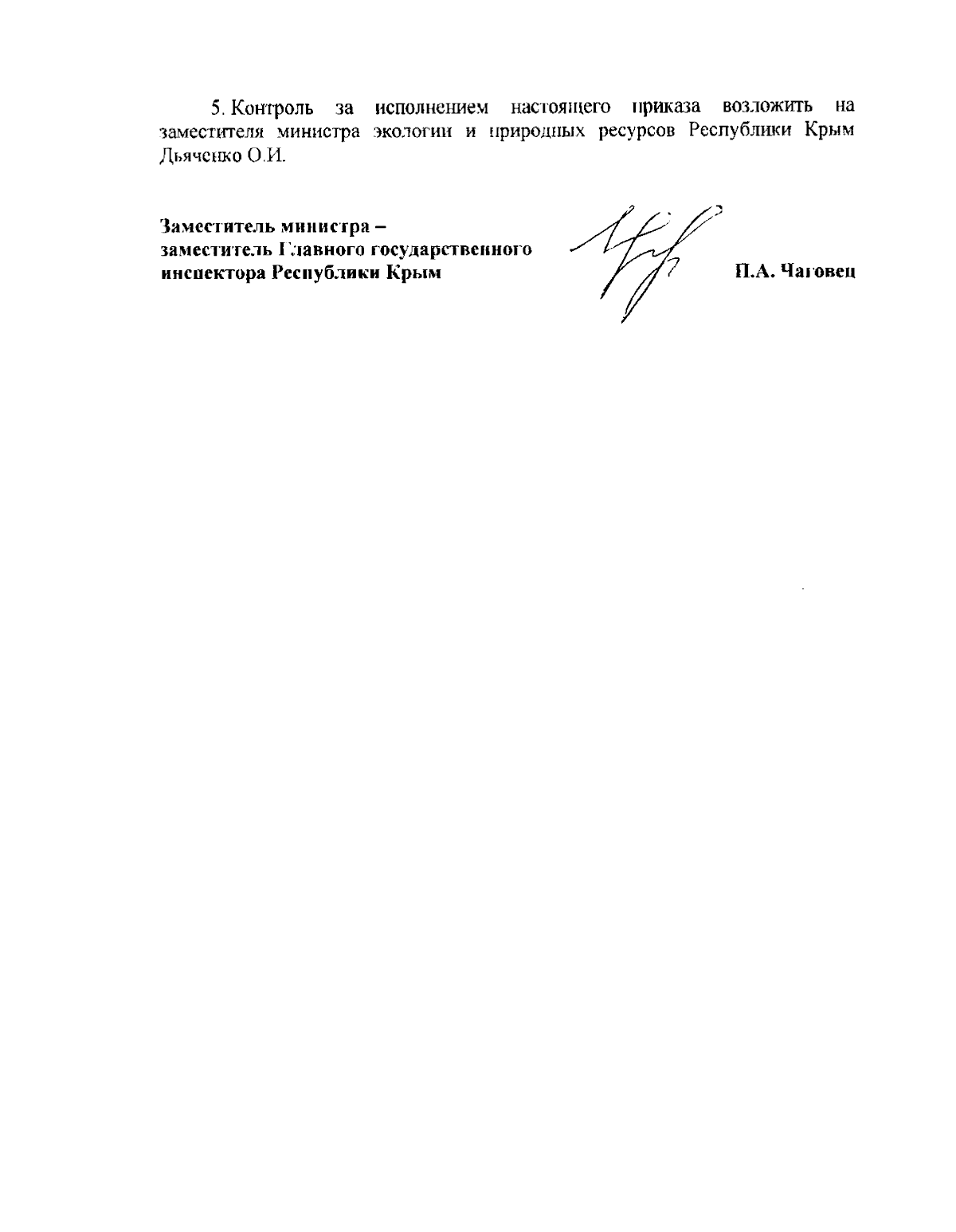 5. Контроль за исполнением настоящего приказа возложить на заместителя министра экологии и природных ресурсов Республики Крым Дьяченко О.И.

Заместитель министра – заместитель Главного государственного инспектора Республики Крым

П.А. Чаговец